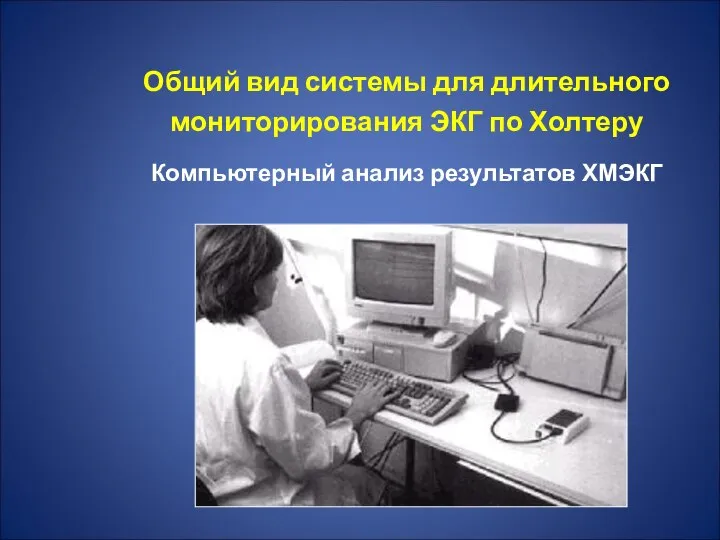 Общий вид системы для длительного мониторирования ЭКГ по Холтеру

Компьютерный анализ результатов ХМЭКГ